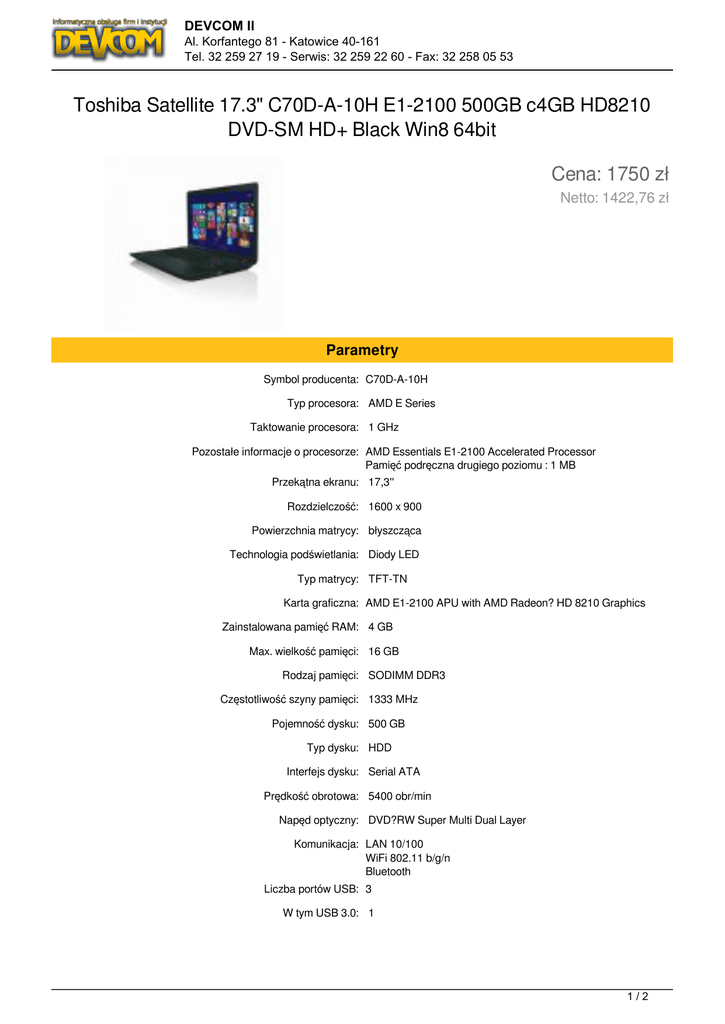 Informatyczna obsługa firm i instytucji
DEVCOM

DEVCOM II
Al. Korfantego 81 - Katowice 40-161
Tel. 32 259 27 19 - Serwis: 32 259 22 60 - Fax: 32 258 05 53

Toshiba Satellite 17.3" C70D-A-10H E1-2100 500GB c4GB HD8210 DVD-SM HD+ Black Win8 64bit

Cena: 1750 zł
Netto: 1422,76 zł

Parametry

Symbol producenta: C70D-A-10H
Typ procesora: AMD E Series
Taktowanie procesora: 1 GHz
Pozostałe informacje o procesorze: AMD Essentials E1-2100 Accelerated Processor
Pamięć podręczna drugiego poziomu : 1 MB
Przekątna ekranu: 17,3''
Rozdzielczość: 1600 x 900
Powierzchnia matrycy: błyszcząca
Technologia podświetlania: Diody LED
Typ matrycy: TFT-TN
Karta graficzna: AMD E1-2100 APU with AMD Radeon? HD 8210 Graphics
Zainstalowana pamięć RAM: 4 GB
Max. wielkość pamięci: 16 GB
Rodzaj pamięci: SODIMM DDR3
Częstotliwość szyny pamięci: 1333 MHz
Pojemność dysku: 500 GB
Typ dysku: HDD
Interfejs dysku: Serial ATA
Prędkość obrotowa: 5400 obr/min
Napęd optyczny: DVD?RW Super Multi Dual Layer
Komunikacja: LAN 10/100
WiFi 802.11 b/g/n
Bluetooth
Liczba portów USB: 3
W tym USB 3.0: 1

1 / 2